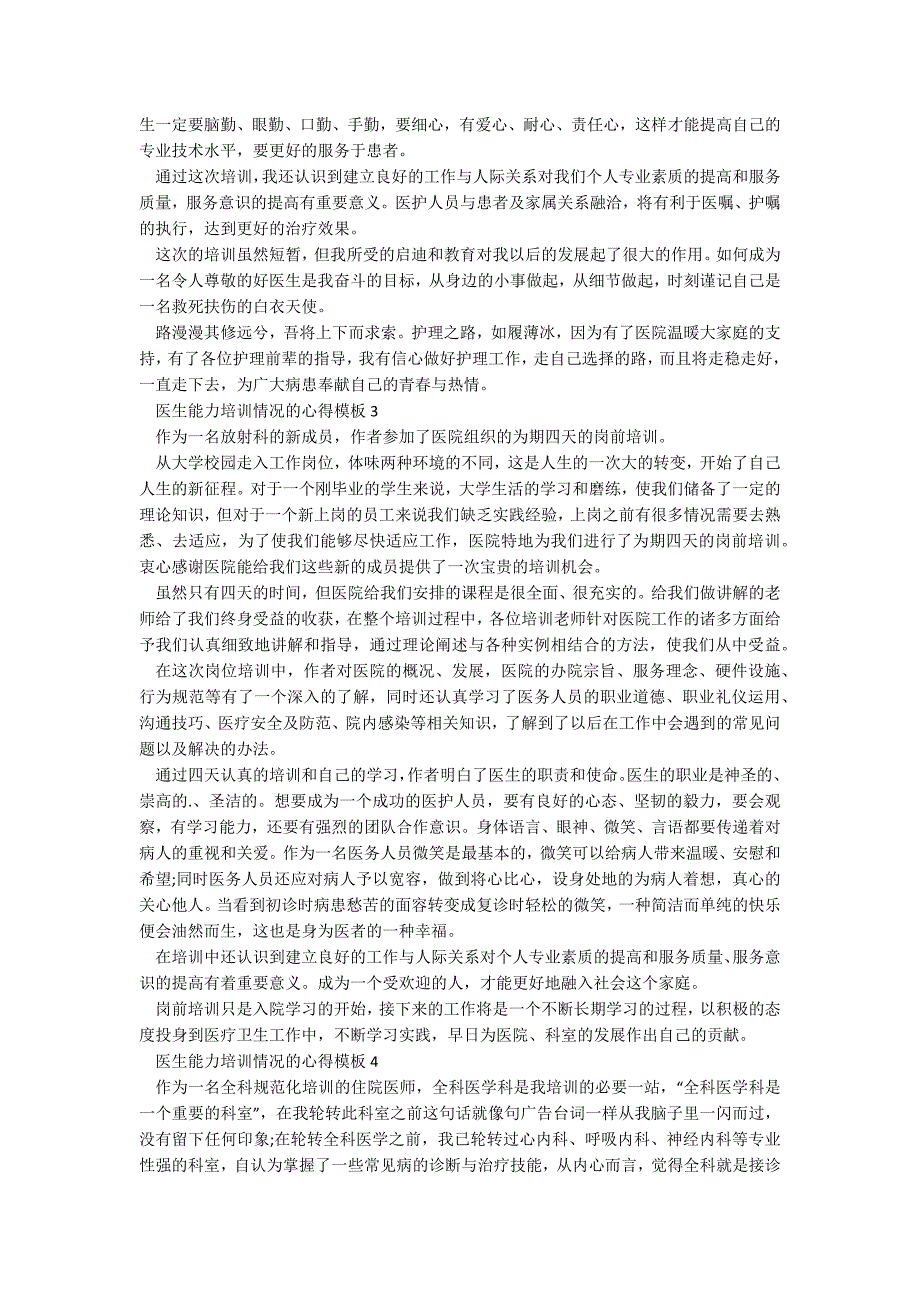 生一定要脑勤、眼勤、口勤、手勤，要细心，有爱心、耐心、责任心，这样才能提高自己的专业技术水平，要更好的服务于患者。

通过这次培训，我还认识到建立良好的工作与人际关系对我们个人专业素质的提高和服务质量，服务意识的提高有重要意义。医护人员与患者及家属关系融洽，将有利于医嘱、护嘱的执行，达到更好的治疗效果。

这次的培训虽然短暂，但我所受的启迪和教育对我以后的发展起了很大的作用。如何成为一名令人尊敬的好医生是我奋斗的目标，从身边的小事做起，从细节做起，时刻谨记自己是一名救死扶伤的白衣天使。

路漫漫其修远兮，吾将上下而求索。护理之路，如履薄冰，因为有了医院温暖大家庭的支持，有了各位护理前辈的指导，我有信心做好护理工作，走自己选择的路，而且将走稳走好，一直走下去，为广大病患奉献自己的青春与热情。

医生能力培训情况的心得模板 3

作为一名放射科的新成员，作者参加了医院组织的为期四天的岗前培训。

从大学校园走入工作岗位，体味两种环境的不同，这是人生的一次大的转变，开始了自己人生的新征程。对于一个刚毕业的学生来说，大学生活的学习和磨练，使我们储备了一定的理论知识，但对于一个新上岗的员工来说我们缺乏实践经验，上岗之前有很多情况需要去熟悉、去适应，为了使我们能够尽快适应工作，医院特地为我们进行了为期四天的岗前培训。衷心感谢医院能给我们这些新的成员提供了一次宝贵的培训机会。

虽然只有四天的时间，但医院给我们安排的课程是很全面、很充实的。给我们做讲解的老师给了我们终身受益的收获，在整个培训过程中，各位培训老师针对医院工作的诸多方面给予我们认真细致地讲解和指导，通过理论阐述与各种实例相结合的方法，使我们从中受益。

在这次岗位培训中，作者对医院的概况、发展，医院的办院宗旨、服务理念、硬件设施、行为规范等有了一个深入的了解，同时还认真学习了医务人员的职业道德、职业礼仪运用、沟通技巧、医疗安全及防范、院内感染等相关知识，了解到了以后在工作中会遇到的常见问题以及解决的办法。

通过四天认真的培训和自己的学习，作者明白了医生的职责和使命。医生的职业是神圣的、崇高的.、圣洁的。想要成为一个成功的医护人员，要有良好的心态、坚韧的毅力，要会观察，有学习能力，还要有强烈的团队合作意识。身体语言、眼神、微笑、言语都要传递着对病人的重视和关爱。作为一名医务人员微笑是最基本的，微笑可以给病人带来温暖、安慰和希望;同时医务人员还应对病人予以宽容，做到将心比心，设身处地的为病人着想，真心的关心他人。当看到初诊时病患愁苦的面容转变成复诊时轻松的微笑，一种简洁而单纯的快乐便会油然而生，这也是身为医者的一种幸福。

在培训中还认识到建立良好的工作与人际关系对个人专业素质的提高和服务质量、服务意识的提高有着重要意义。成为一个受欢迎的人，才能更好地融入社会这个家庭。

岗前培训只是入院学习的开始，接下来的工作将是一个不断长期学习的过程，以积极的态度投身到医疗卫生工作中，不断学习实践，早日为医院、科室的发展作出自己的贡献。

医生能力培训情况的心得模板 4

作为一名全科规范化培训的住院医师，全科医学科是我培训的必要一站，“全科医学科是一个重要的科室”，在我轮转此科室之前这句话就像句广告台词一样从我脑子里一闪而过，没有留下任何印象;在轮转全科医学之前，我已轮转过心内科、呼吸内科、神经内科等专业性强的科室，自认为掌握了一些常见病的诊断与治疗技能，从内心而言，觉得全科就是接诊